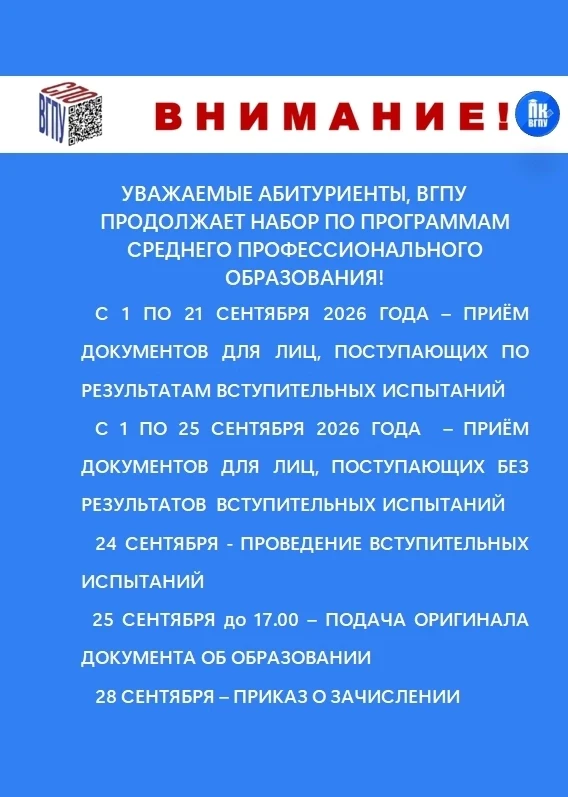 СПО ВГПУ

ВНИМАНИЕ!

ПК ВГПУ

УВАЖАЕМЫЕ АБИТУРИЕНТЫ, ВГПУ ПРОДОЛЖАЕТ НАБОР ПО ПРОГРАММАМ СРЕДНЕГО ПРОФЕССИОНАЛЬНОГО ОБРАЗОВАНИЯ!

С 1 ПО 21 СЕНТЯБРЯ 2026 ГОДА – ПРИЁМ ДОКУМЕНТОВ ДЛЯ ЛИЦ, ПОСТУПАЮЩИХ ПО РЕЗУЛЬТАТАМ ВСТУПИТЕЛЬНЫХ ИСПЫТАНИЙ

С 1 ПО 25 СЕНТЯБРЯ 2026 ГОДА – ПРИЁМ ДОКУМЕНТОВ ДЛЯ ЛИЦ, ПОСТУПАЮЩИХ БЕЗ РЕЗУЛЬТАТОВ ВСТУПИТЕЛЬНЫХ ИСПЫТАНИЙ

24 СЕНТЯБРЯ - ПРОВЕДЕНИЕ ВСТУПИТЕЛЬНЫХ ИСПЫТАНИЙ

25 СЕНТЯБРЯ до 17.00 – ПОДАЧА ОРИГИНАЛА ДОКУМЕНТА ОБ ОБРАЗОВАНИИ

28 СЕНТЯБРЯ – ПРИКАЗ О ЗАЧИСЛЕНИИ